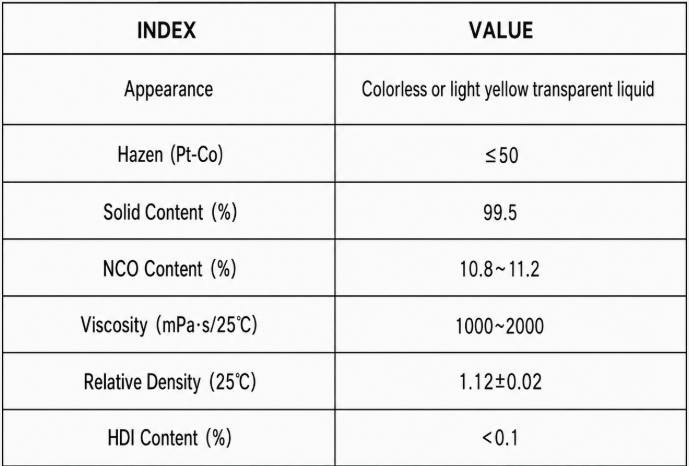 | INDEX | VALUE |
|---|---|
| Appearance | Colorless or light yellow transparent liquid |
| Hazen (Pt-Co) | ≤50 |
| Solid Content (%) | 99.5 |
| NCO Content (%) | 10.8~11.2 |
| Viscosity (mPa·s/25℃) | 1000~2000 |
| Relative Density (25℃) | 1.12±0.02 |
| HDI Content (%) | <0.1 |